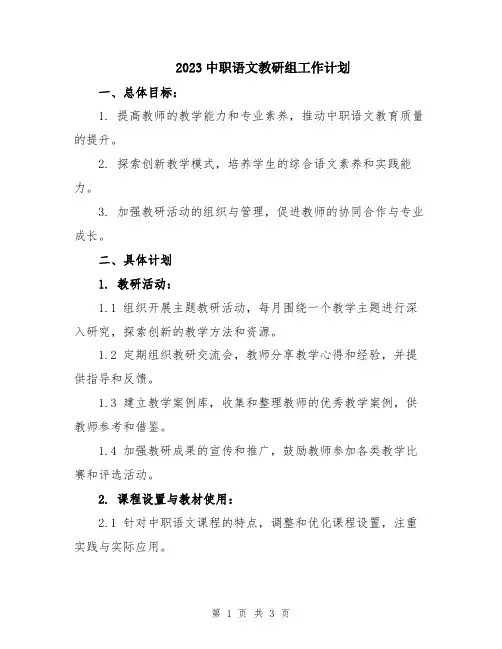 2023 中职语文教研组工作计划

一、总体目标：

1. 提高教师的教学能力和专业素养，推动中职语文教育质量的提升。

2. 探索创新教学模式，培养学生的综合语文素养和实践能力。

3. 加强教研活动的组织与管理，促进教师的协同合作与专业成长。

二、具体计划

1. 教研活动：

1.1 组织开展主题教研活动，每月围绕一个教学主题进行深入研究，探索创新的教学方法和资源。

1.2 定期组织教研交流会，教师分享教学心得和经验，并提供指导和反馈。

1.3 建立教学案例库，收集和整理教师的优秀教学案例，供教师参考和借鉴。

1.4 加强教研成果的宣传和推广，鼓励教师参加各类教学比赛和评选活动。

2. 课程设置与教材使用：

2.1 针对中职语文课程的特点，调整和优化课程设置，注重实践与实际应用。

第 1 页 共 3 页